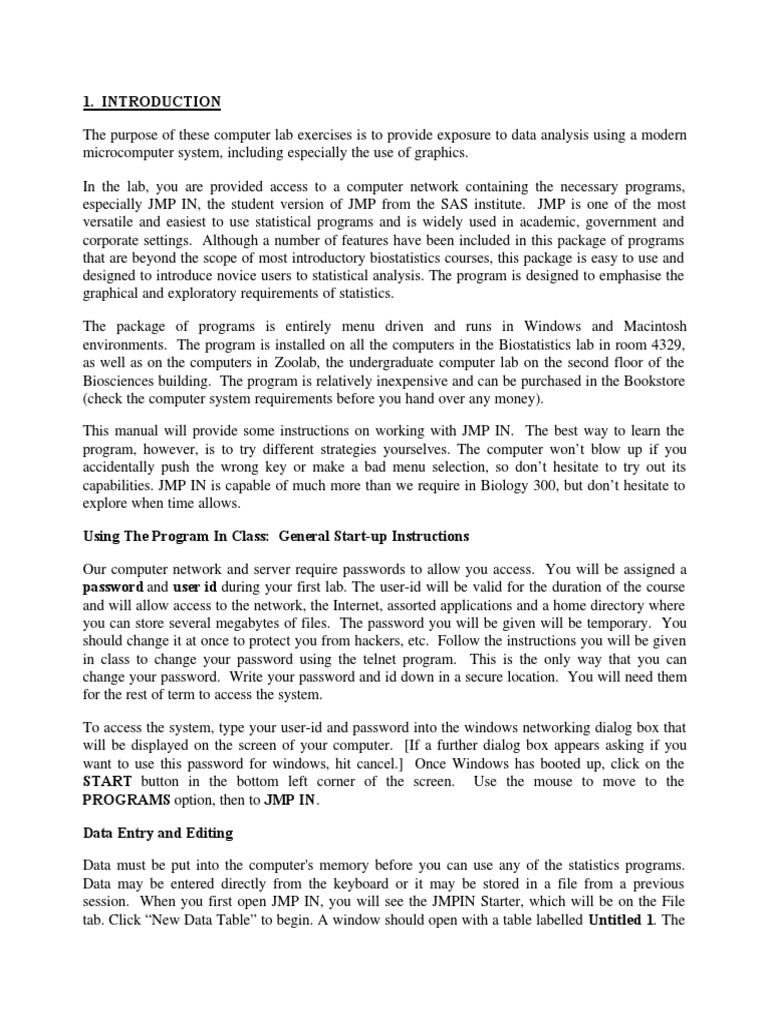 1. INTRODUCTION

The purpose of these computer lab exercises is to provide exposure to data analysis using a modern microcomputer system, including especially the use of graphics.

In the lab, you are provided access to a computer network containing the necessary programs, especially JMP IN, the student version of JMP from the SAS institute. JMP is one of the most versatile and easiest to use statistical programs and is widely used in academic, government and corporate settings. Although a number of features have been included in this package of programs that are beyond the scope of most introductory biostatistics courses, this package is easy to use and designed to introduce novice users to statistical analysis. The program is designed to emphasise the graphical and exploratory requirements of statistics.

The package of programs is entirely menu driven and runs in Windows and Macintosh environments. The program is installed on all the computers in the Biostatistics lab in room 4329, as well as on the computers in Zoolab, the undergraduate computer lab on the second floor of the Biosciences building. The program is relatively inexpensive and can be purchased in the Bookstore (check the computer system requirements before you hand over any money).

This manual will provide some instructions on working with JMP IN. The best way to learn the program, however, is to try different strategies yourselves. The computer won't blow up if you accidentally push the wrong key or make a bad menu selection, so don't hesitate to try out its capabilities. JMP IN is capable of much more than we require in Biology 300, but don't hesitate to explore when time allows.

Using The Program In Class: General Start-up Instructions

Our computer network and server require passwords to allow you access. You will be assigned a password and user id during your first lab. The user-id will be valid for the duration of the course and will allow access to the network, the Internet, assorted applications and a home directory where you can store several megabytes of files. The password you will be given will be temporary. You should change it at once to protect you from hackers, etc. Follow the instructions you will be given in class to change your password using the telnet program. This is the only way that you can change your password. Write your password and id down in a secure location. You will need them for the rest of term to access the system.

To access the system, type your user-id and password into the windows networking dialog box that will be displayed on the screen of your computer. [If a further dialog box appears asking if you want to use this password for windows, hit cancel.] Once Windows has booted up, click on the START button in the bottom left corner of the screen. Use the mouse to move to the PROGRAMS option, then to JMP IN.

Data Entry and Editing

Data must be put into the computer's memory before you can use any of the statistics programs. Data may be entered directly from the keyboard or it may be stored in a file from a previous session. When you first open JMP IN, you will see the JMPIN Starter, which will be on the File tab. Click "New Data Table" to begin. A window should open with a table labelled Untitled 1. The